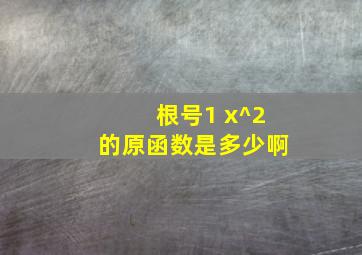 根号1 x^2
的原函数是多少啊